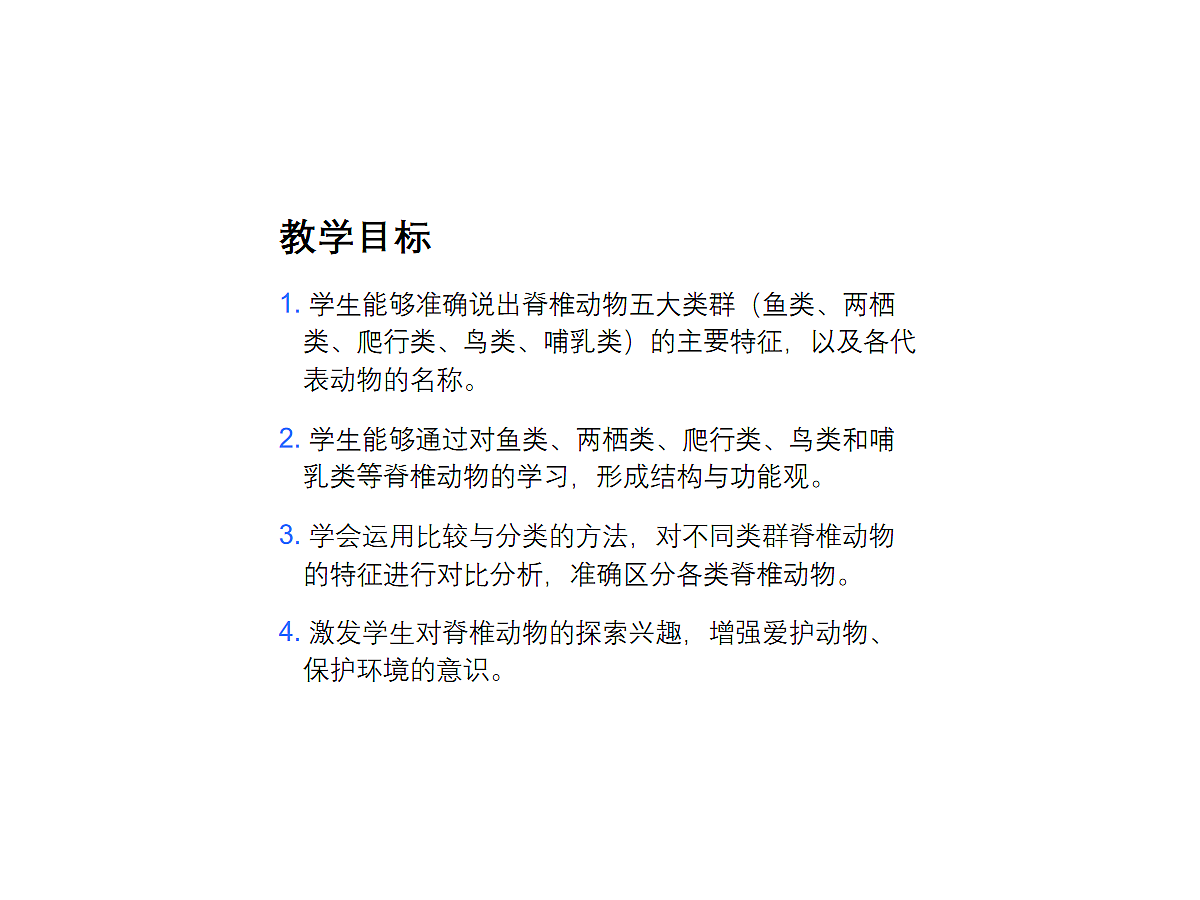 教学目标

1.学生能够准确说出脊椎动物五大类群（鱼类、两栖类、爬行类、鸟类、哺乳类）的主要特征，以及各代表动物的名称。

2.学生能够通过对鱼类、两栖类、爬行类、鸟类和哺乳类等脊椎动物的学习，形成结构与功能观。

3.学会运用比较与分类的方法，对不同类群脊椎动物的特征进行对比分析，准确区分各类脊椎动物。

4.激发学生对脊椎动物的探索兴趣，增强爱护动物、保护环境的意识。